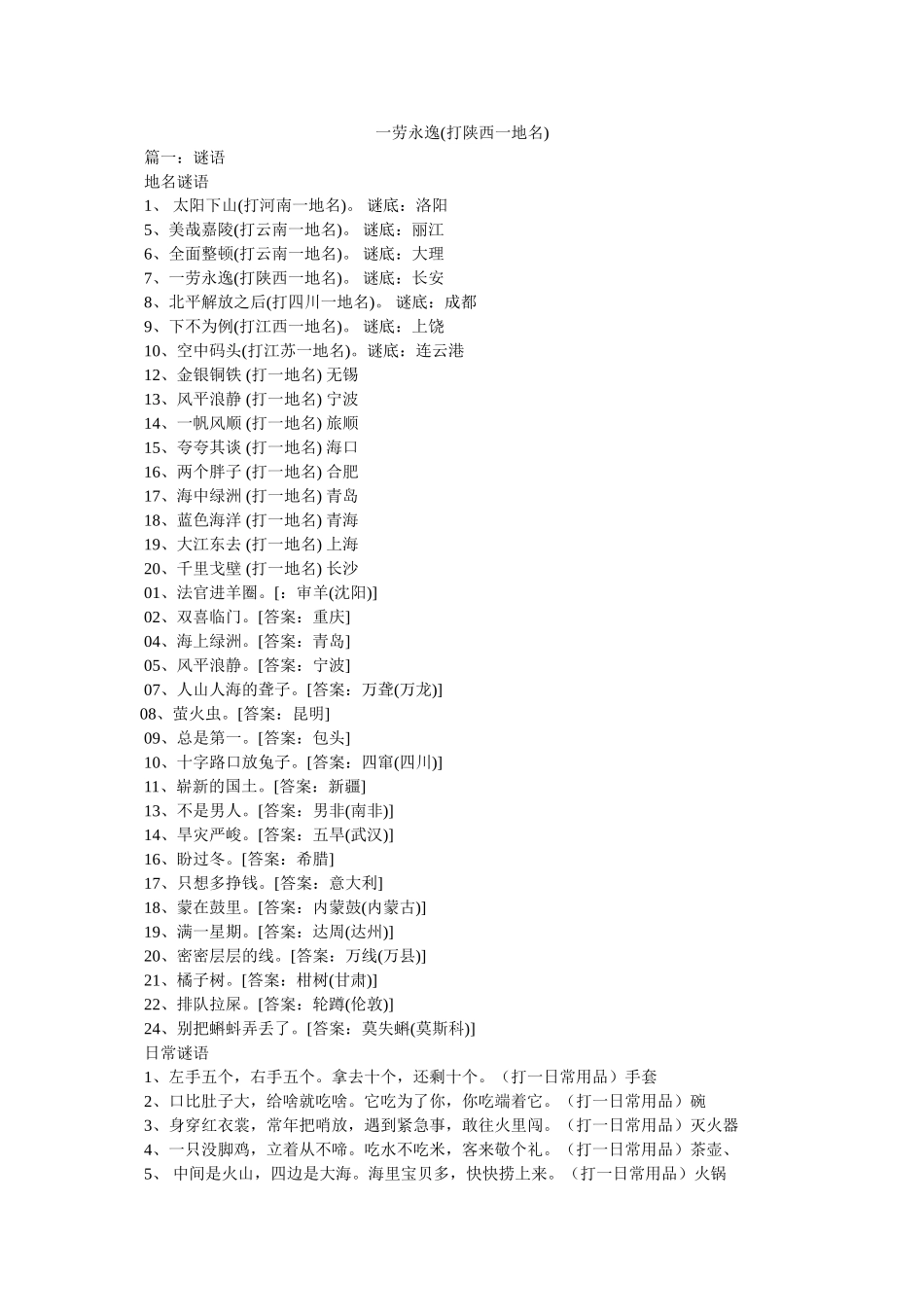 一劳永逸(打陕西一地名)

篇一：谜语

地名谜语

1、太阳下山(打河南一地名)。谜底：洛阳
5、美哉嘉陵(打云南一地名)。谜底：丽江
6、全面整顿(打云南一地名)。谜底：大理
7、一劳永逸(打陕西一地名)。谜底：长安
8、北平解放之后(打四川一地名)。谜底：成都
9、下不为例(打江西一地名)。谜底：上饶
10、空中码头(打江苏一地名)。谜底：连云港
12、金银铜铁 (打一地名) 无锡
13、风平浪静 (打一地名) 宁波
14、一帆风顺 (打一地名) 旅顺
15、夸夸其谈 (打一地名) 海口
16、两个胖子 (打一地名) 合肥
17、海中绿洲 (打一地名) 青岛
18、蓝色海洋 (打一地名) 青海
19、大江东去 (打一地名) 上海
20、千里戈壁 (打一地名) 长沙
01、法官进羊圈。[：审羊(沈阳)]
02、双喜临门。[答案：重庆]
04、海上绿洲。[答案：青岛]
05、风平浪静。[答案：宁波]
07、人山人海的聋子。[答案：万聋(万龙)]
08、萤火虫。[答案：昆明]
09、总是第一。[答案：包头]
10、十字路口放兔子。[答案：四窜(四川)]
11、崭新的国土。[答案：新疆]
13、不是男人。[答案：男非(南非)]
14、旱灾严峻。[答案：五旱(武汉)]
16、盼过冬。[答案：希腊]
17、只想多挣钱。[答案：意大利]
18、蒙在鼓里。[答案：内蒙鼓(内蒙古)]
19、满一星期。[答案：达周(达州)]
20、密密层层的线。[答案：万线(万县)]
21、橘子树。[答案：柑树(甘肃)]
22、排队拉屎。[答案：轮蹲(伦敦)]
24、别把蝌蚪弄丢了。[答案：莫失蝌(莫斯科)]

日常谜语

1、左手五个，右手五个。拿去十个，还剩十个。（打一日常用品）手套
2、口比肚子大，给啥就吃啥。它吃为了你，你吃端着它。（打一日常用品）碗
3、身穿红衣裳，常年把哨放，遇到紧急事，敢往火里闯。（打一日常用品）灭火器
4、一只没脚鸡，立着从不啼。吃水不吃米，客来敬个礼。（打一日常用品）茶壶、
5、中间是火山，四边是大海。海里宝贝多，快快捞上来。（打一日常用品）火锅